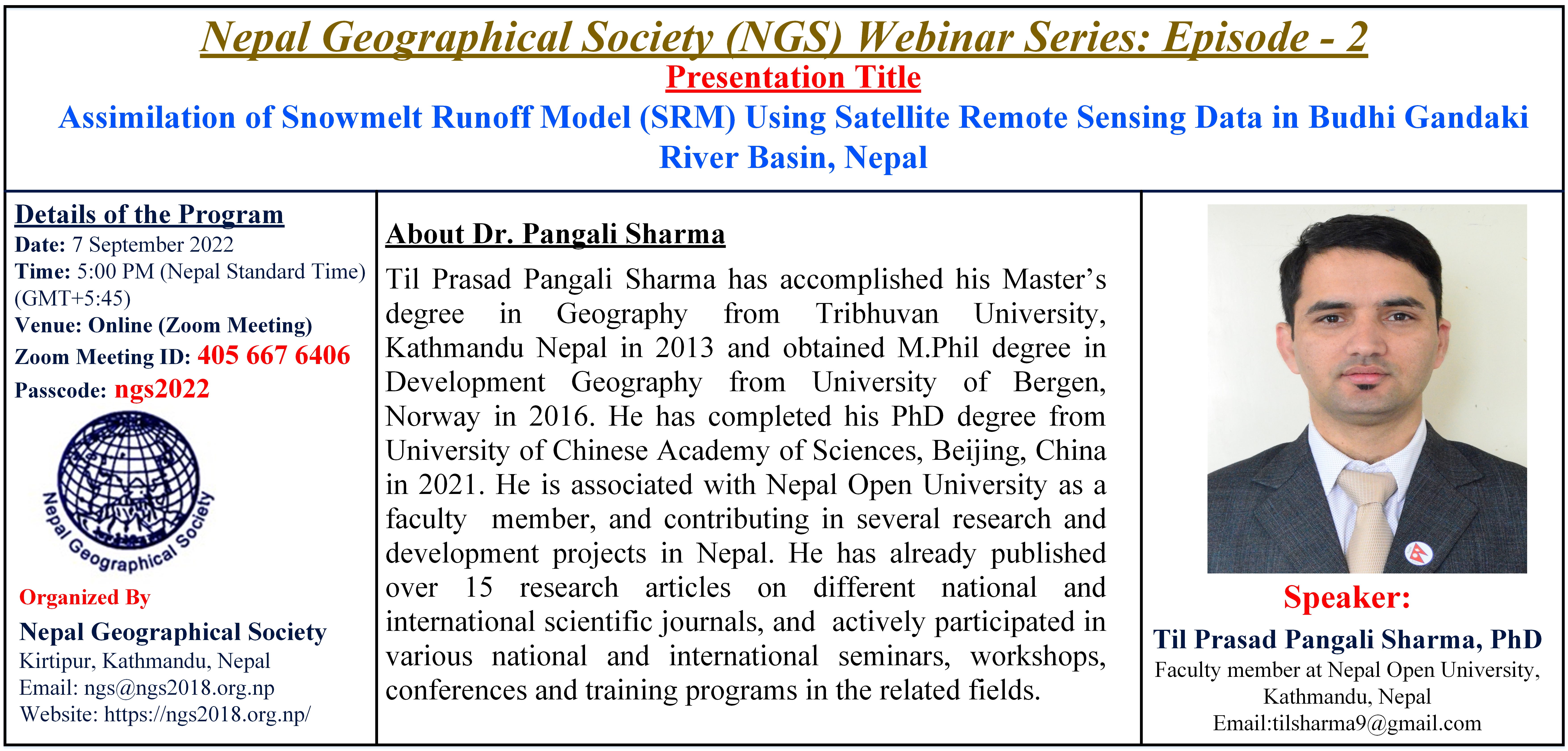 Nepal Geographical Society (NGS) Webinar Series: Episode - 2

Presentation Title

Assimilation of Snowmelt Runoff Model (SRM) Using Satellite Remote Sensing Data in Budhi Gandaki River Basin, Nepal

Details of the Program
Date: 7 September 2022
Time: 5:00 PM (Nepal Standard Time) (GMT+5:45)
Venue: Online (Zoom Meeting)
Zoom Meeting ID: 405 667 6406
Passcode: ngs2022

Nepal Geographical Society

Organized By
Nepal Geographical Society
Kirtipur, Kathmandu, Nepal
Email: ngs@ngs2018.org.np
Website: https://ngs2018.org.np/

About Dr. Pangali Sharma

Til Prasad Pangali Sharma has accomplished his Master's degree in Geography from Tribhuvan University, Kathmandu Nepal in 2013 and obtained M.Phil degree in Development Geography from University of Bergen, Norway in 2016. He has completed his PhD degree from University of Chinese Academy of Sciences, Beijing, China in 2021. He is associated with Nepal Open University as a faculty member, and contributing in several research and development projects in Nepal. He has already published over 15 research articles on different national and international scientific journals, and actively participated in various national and international seminars, workshops, conferences and training programs in the related fields.

Speaker:
Til Prasad Pangali Sharma, PhD
Faculty member at Nepal Open University, Kathmandu, Nepal
Email:tilsharma9@gmail.com